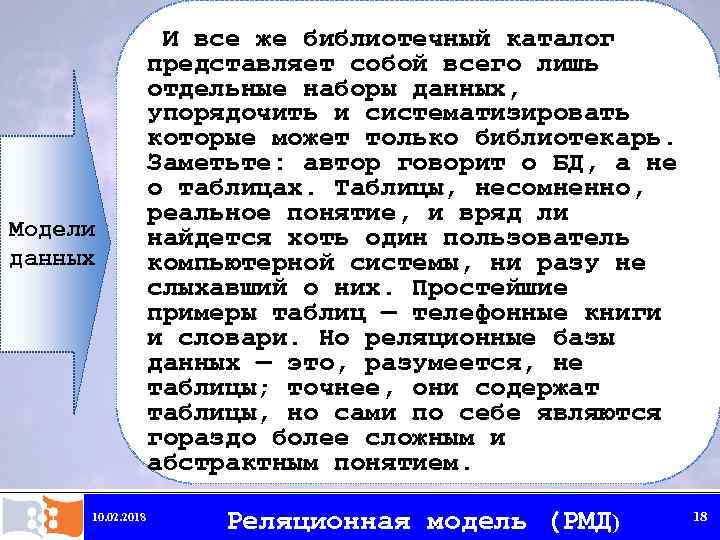 Модели данных

И все же библиотечный каталог представляет собой всего лишь отдельные наборы данных, упорядочить и систематизировать которые может только библиотекарь. Заметьте: автор говорит о БД, а не о таблицах. Таблицы, несомненно, реальное понятие, и вряд ли найдется хоть один пользователь компьютерной системы, ни разу не слыхавший о них. Простейшие примеры таблиц — телефонные книги и словари. Но реляционные базы данных — это, разумеется, не таблицы; точнее, они содержат таблицы, но сами по себе являются гораздо более сложным и абстрактным понятием.

10.02.2018

Реляционная модель (РМД)

18